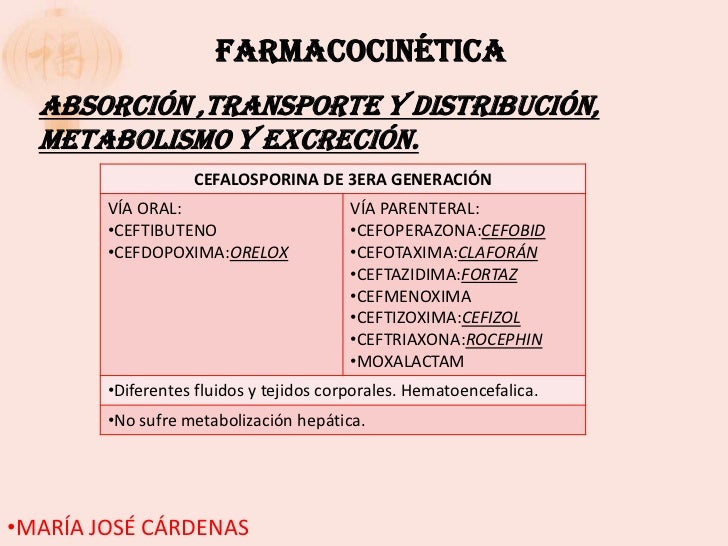 FARMACOCINÉTICA

ABSORCIÓN ,TRANSPORTE Y DISTRIBUCIÓN, METABOLISMO Y EXCRECIÓN.

| CEFALOSPORINA DE 3ERA GENERACIÓN | |
|---|---|
| VÍA ORAL: •CEFTIBUTENO •CEFDOPOXIMA:ORELOX | VÍA PARENTERAL: •CEFOPERAZONA:CEFOBID •CEFOTAXIMA:CLAFORÁN •CEFTAZIDIMA:FORTAZ •CEFMENOXIMA •CEFTIZOXIMA:CEFIZOL •CEFTRIAXONA:ROCEPHIN •MOXALACTAM |
| •Diferentes fluidos y tejidos corporales. Hematoencefalica. | |
| •No sufre metabolización hepática. | |

•MARÍA JOSÉ CÁRDENAS